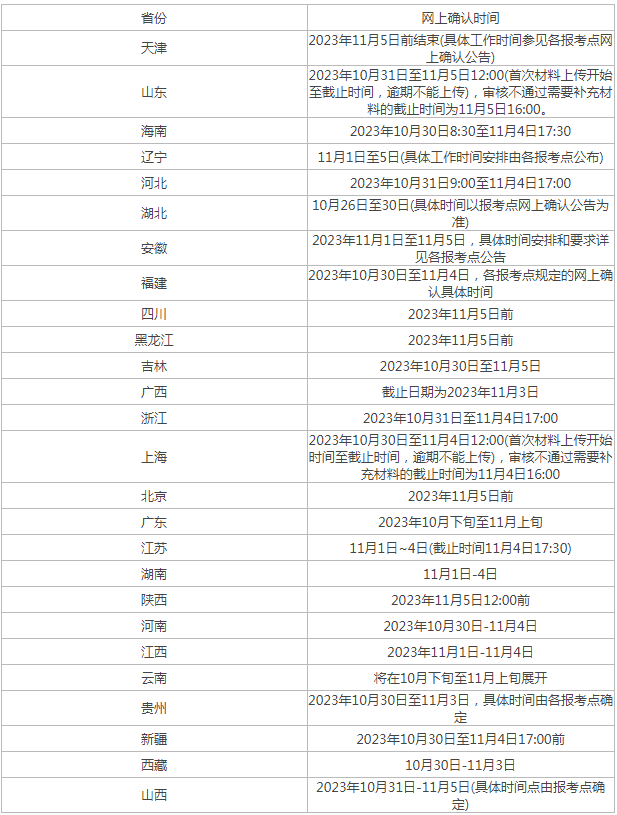 | 省份 | 网上确认时间 |
|---|---|
| 天津 | 2023年11月5日前结束(具体工作时间参见各报考点网上确认公告) |
| 山东 | 2023年10月31日至11月5日12:00(首次材料上传开始至截止时间，逾期不能上传)，审核不通过需要补充材料的截止时间为11月5日16:00。 |
| 海南 | 2023年10月30日8:30至11月4日17:30 |
| 辽宁 | 11月1日至5日(具体工作时间安排由各报考点公布) |
| 河北 | 2023年10月31日9:00至11月4日17:00 |
| 湖北 | 10月26日至30日(具体时间以报考点网上确认公告为准) |
| 安徽 | 2023年11月1日至11月5日，具体时间安排和要求详见各报考点公告 |
| 福建 | 2023年10月30日至11月4日，各报考点规定的网上确认具体时间 |
| 四川 | 2023年11月5日前 |
| 黑龙江 | 2023年11月5日前 |
| 吉林 | 2023年10月30日至11月5日 |
| 广西 | 截止日期为2023年11月3日 |
| 浙江 | 2023年10月31日至11月4日17:00 |
| 上海 | 2023年10月30日至11月4日12:00(首次材料上传开始时间至截止时间，逾期不能上传)，审核不通过需要补充材料的截止时间为11月4日16:00 |
| 北京 | 2023年11月5日前 |
| 广东 | 2023年10月下旬至11月上旬 |
| 江苏 | 11月1日~4日(截止时间11月4日17:30) |
| 湖南 | 11月1日-4日 |
| 陕西 | 2023年11月5日12:00前 |
| 河南 | 2023年10月30日-11月4日 |
| 江西 | 2023年11月1日-11月4日 |
| 云南 | 将在10月下旬至11月上旬展开 |
| 贵州 | 2023年10月30日至11月3日，具体时间由各报考点确定 |
| 新疆 | 2023年10月30日至11月4日17:00前 |
| 西藏 | 10月30日-11月3日 |
| 山西 | 2023年10月31日-11月5日(具体时间点由报考点确定) |